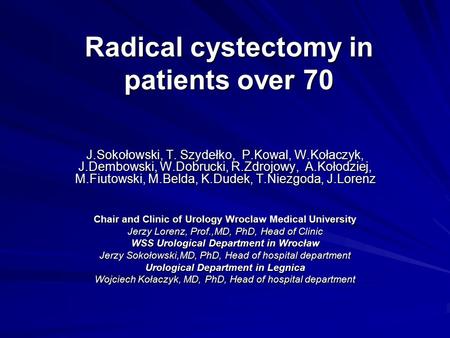 Radical cystectomy in patients over 70

J.Sokołowski, T. Szydełko, P.Kowal, W.Kołaczyk, J.Dembowski, W.Dobrucki, R.Zdrojowy, A.Kołodziej, M.Fiutowski, M.Belda, K.Dudek, T.Niezgoda, J.Lorenz

Chair and Clinic of Urology Wroclaw Medical University
Jerzy Lorenz, Prof.,MD, PhD, Head of Clinic
WSS Urological Department in Wrocław
Jerzy Sokołowski,MD, PhD, Head of hospital department
Urological Department in Legnica
Wojciech Kołaczyk, MD, PhD, Head of hospital department